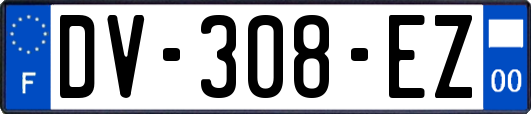 F
DV-308-EZ
00